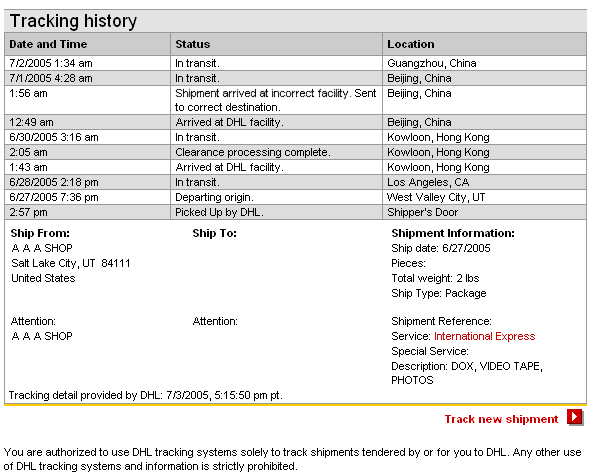 Tracking history

| Date and Time | Status | Location |
|---|---|---|
| 7/2/2005 1:34 am | In transit. | Guangzhou, China |
| 7/1/2005 4:28 am | In transit. | Beijing, China |
| 1:56 am | Shipment arrived at incorrect facility. Sent to correct destination. | Beijing, China |
| 12:49 am | Arrived at DHL facility. | Beijing, China |
| 6/30/2005 3:16 am | In transit. | Kowloon, Hong Kong |
| 2:05 am | Clearance processing complete. | Kowloon, Hong Kong |
| 1:43 am | Arrived at DHL facility. | Kowloon, Hong Kong |
| 6/28/2005 2:18 pm | In transit. | Los Angeles, CA |
| 6/27/2005 7:36 pm | Departing origin. | West Valley City, UT |
| 2:57 pm | Picked Up by DHL. | Shipper's Door |

Ship From:
A A A SHOP
Salt Lake City, UT 84111
United States

Attention:
A A A SHOP

Ship To:

Attention:

Shipment Information:
Ship date: 6/27/2005
Pieces:
Total weight: 2 lbs
Ship Type: Package

Shipment Reference:
Service: International Express
Special Service:
Description: DOX, VIDEO TAPE, PHOTOS

Tracking detail provided by DHL: 7/3/2005, 5:15:50 pm pt.

Track new shipment

You are authorized to use DHL tracking systems solely to track shipments tendered by or for you to DHL. Any other use of DHL tracking systems and information is strictly prohibited.